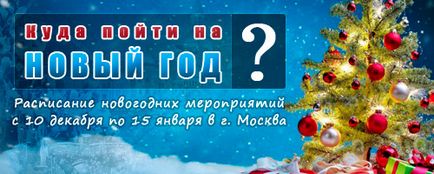 Куда пойти на
НОВЫЙ ГОД
?

Расписание новогодних мероприятий с 10 декабря по 15 января в г. Москва